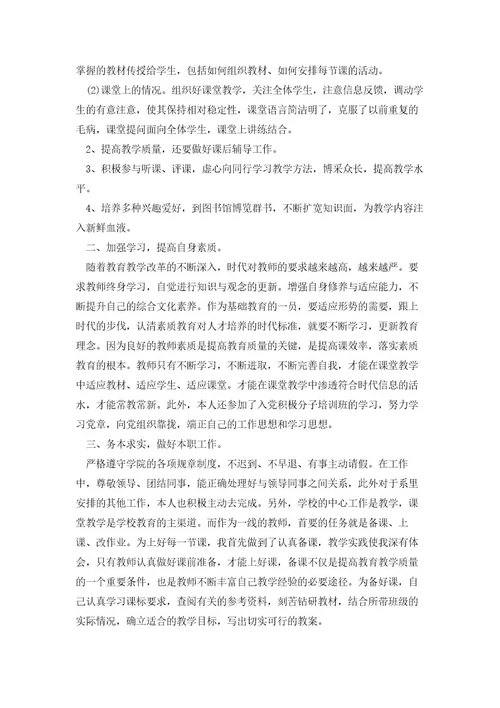 掌握的教材传授给学生，包括如何组织教材、如何安排每节课的活动。

(2)课堂上的情况。组织好课堂教学，关注全体学生，注意信息反馈，调动学生的有意注意，使其保持相对稳定性，课堂语言简洁明了，克服了以前重复的毛病，课堂提问面向全体学生，课堂上讲练结合。

2、提高教学质量，还要做好课后辅导工作。

3、积极参与听课、评课，虚心向同行学习教学方法，博采众长，提高教学水平。

4、培养多种兴趣爱好，到图书馆博览群书，不断扩宽知识面，为教学内容注入新鲜血液。

二、加强学习，提高自身素质。

随着教育教学改革的不断深入，时代对教师的要求越来越高，越来越严。要求教师终身学习，自觉进行知识与观念的更新。增强自身修养与适应能力，不断提升自己的综合文化素养。作为基础教育的一员，要适应形势的需要，跟上时代的步伐，认清素质教育对人才培养的时代标准，就要不断学习，更新教育理念。因为良好的教师素质是提高教育质量的关键，是提高课效率，落实素质教育的根本。教师只有不断学习，不断进取，不断完善自我，才能在课堂教学中适应教材、适应学生、适应课堂。才能在课堂教学中渗透符合时代信息的活水，才能常教常新。此外，本人还参加了入党积极分子培训班的学习，努力学习党章，向党组织靠拢，端正自己的工作思想和学习思想。

三、务本求实，做好本职工作。

严格遵守学院的各项规章制度，不迟到、不早退、有事主动请假。在工作中，尊敬领导、团结同事，能正确处理好与领导同事之间关系，此外对于系里安排的其他工作，本人也积极主动去完成。另外，学校的中心工作是教学，课堂教学是学校教育的主渠道。而作为一线的教师，首要的任务就是备课、上课、改作业。为上好每一节课，我首先做到了认真备课，教学实践使我深有体会，只有教师认真做好课前准备，才能上好课，备课不仅是提高教育教学质量的一个重要条件，也是教师不断丰富自己教学经验的必要途径。为备好课，自己认真学习课标要求，查阅有关的参考资料，刻苦钻研教材，结合所带班级的实际情况，确立适合的教学目标，写出切实可行的教案。